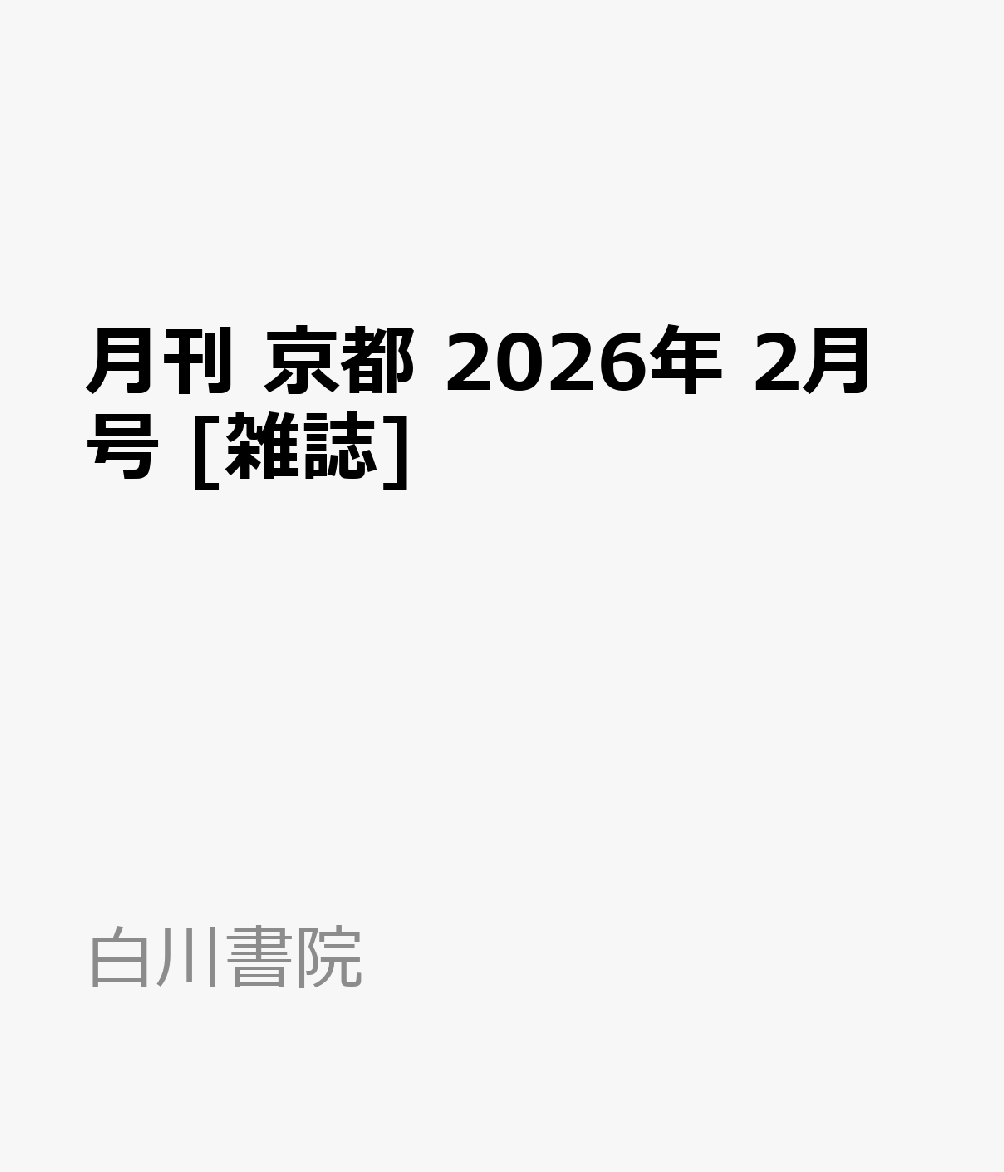 月刊 京都 2026年 2月号 [雑誌]

白川書院